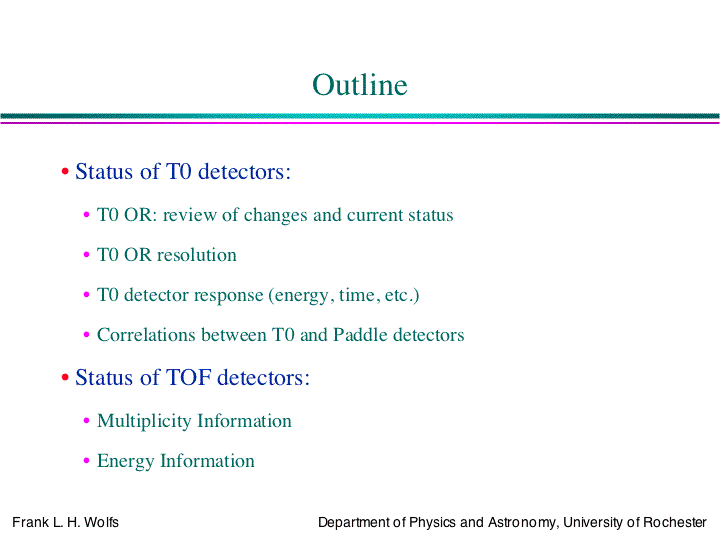 Outline

• Status of T0 detectors:

• T0 OR: review of changes and current status

• T0 OR resolution

• T0 detector response (energy, time, etc.)

• Correlations between T0 and Paddle detectors

• Status of TOF detectors:

• Multiplicity Information

• Energy Information

Frank L. H. Wolfs

Department of Physics and Astronomy, University of Rochester